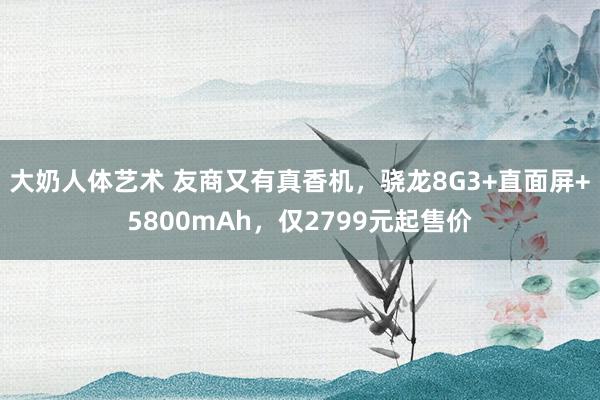 大奶人体艺术 友商又有真香机，骁龙8G3+直面屏+5800mAh，仅2799元起售价